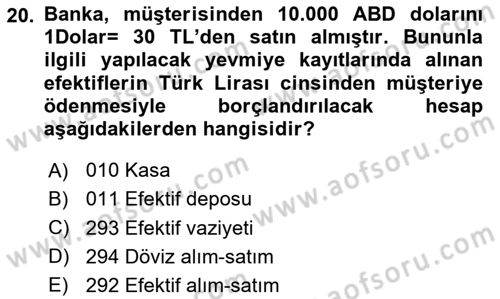 20. Banka, müşterisinden 10.000 ABD dolarını 1Dolar= 30 TL'den satın almıştır. Bununla ilgili yapılacak yevmiye kayıtlarında alınan efektiflerin Türk Lirası cinsinden müşteriye ödenmesiyle borçlandırılacak hesap aşağıdakilerden hangisidir?

A) 010 Kasa
B) 011 Efektif deposu
C) 293 Efektif vaziyeti
D) 294 Döviz alım-satım
E) 292 Efektif alım-satım

www.aofsoru.com